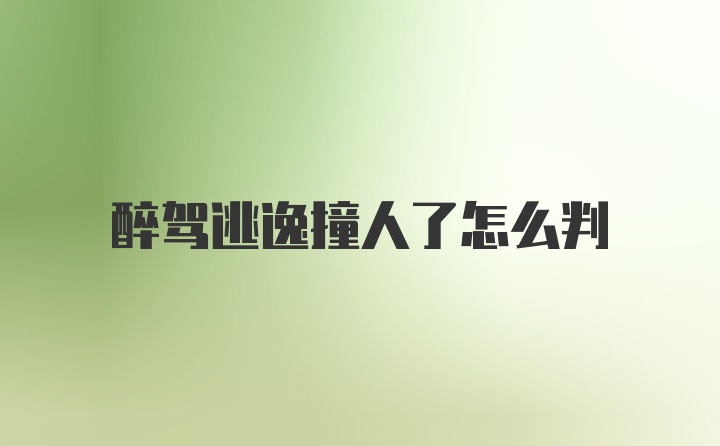 醉驾逃逸撞人了怎么判